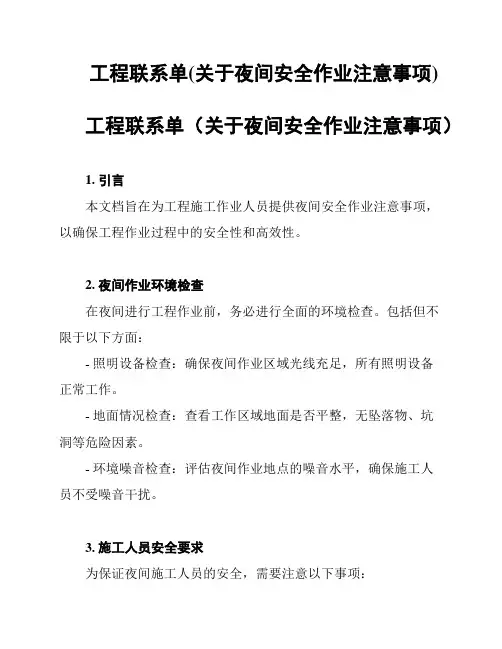 工程联系单(关于夜间安全作业注意事项)

工程联系单（关于夜间安全作业注意事项）

1. 引言

本文档旨在为工程施工作业人员提供夜间安全作业注意事项，以确保工程作业过程中的安全性和高效性。

2. 夜间作业环境检查

在夜间进行工程作业前，务必进行全面的环境检查。包括但不限于以下方面：

- 照明设备检查：确保夜间作业区域光线充足，所有照明设备正常工作。

- 地面情况检查：查看工作区域地面是否平整，无坠落物、坑洞等危险因素。

- 环境噪音检查：评估夜间作业地点的噪音水平，确保施工人员不受噪音干扰。

3. 施工人员安全要求

为保证夜间施工人员的安全，需要注意以下事项：